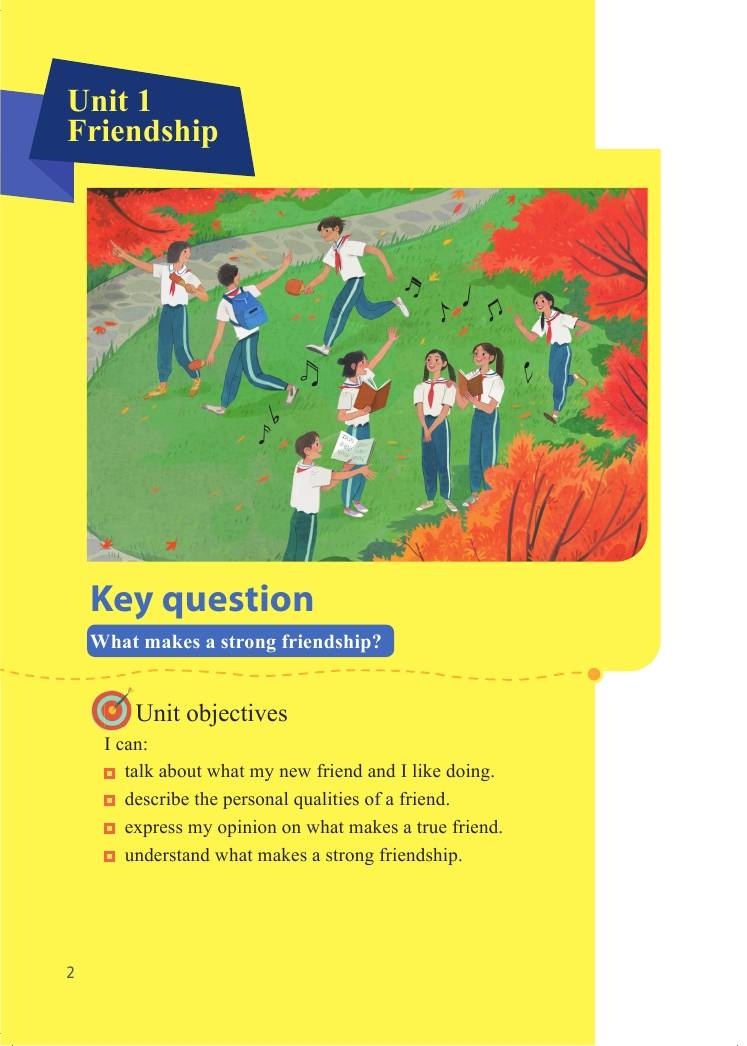 Unit 1
Friendship

Key question

What makes a strong friendship?

Unit objectives

I can:

talk about what my new friend and I like doing.

describe the personal qualities of a friend.

express my opinion on what makes a true friend.

understand what makes a strong friendship.

2